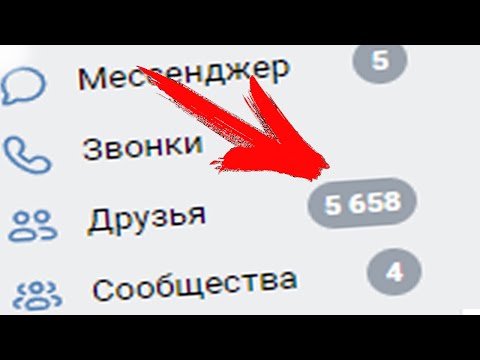 Мессенджер
5
Звонки
Друзья
5 658
Сообщества
4